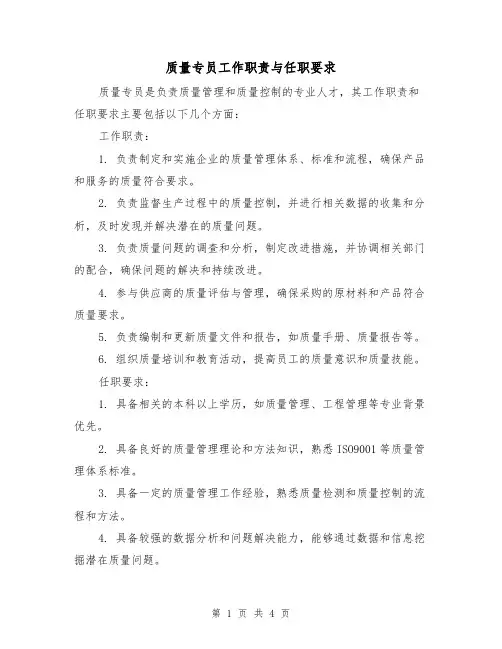 质量专员工作职责与任职要求

质量专员是负责质量管理和质量控制的专业人才，其工作职责和任职要求主要包括以下几个方面：

工作职责：

1. 负责制定和实施企业的质量管理体系、标准和流程，确保产品和服务的质量符合要求。

2. 负责监督生产过程中的质量控制，并进行相关数据的收集和分析，及时发现并解决潜在的质量问题。

3. 负责质量问题的调查和分析，制定改进措施，并协调相关部门的配合，确保问题的解决和持续改进。

4. 参与供应商的质量评估与管理，确保采购的原材料和产品符合质量要求。

5. 负责编制和更新质量文件和报告，如质量手册、质量报告等。

6. 组织质量培训和教育活动，提高员工的质量意识和质量技能。

任职要求：

1. 具备相关的本科以上学历，如质量管理、工程管理等专业背景优先。

2. 具备良好的质量管理理论和方法知识，熟悉 ISO9001 等质量管理体系标准。

3. 具备一定的质量管理工作经验，熟悉质量检测和质量控制的流程和方法。

4. 具备较强的数据分析和问题解决能力，能够通过数据和信息挖掘潜在质量问题。

第 1 页 共 4 页